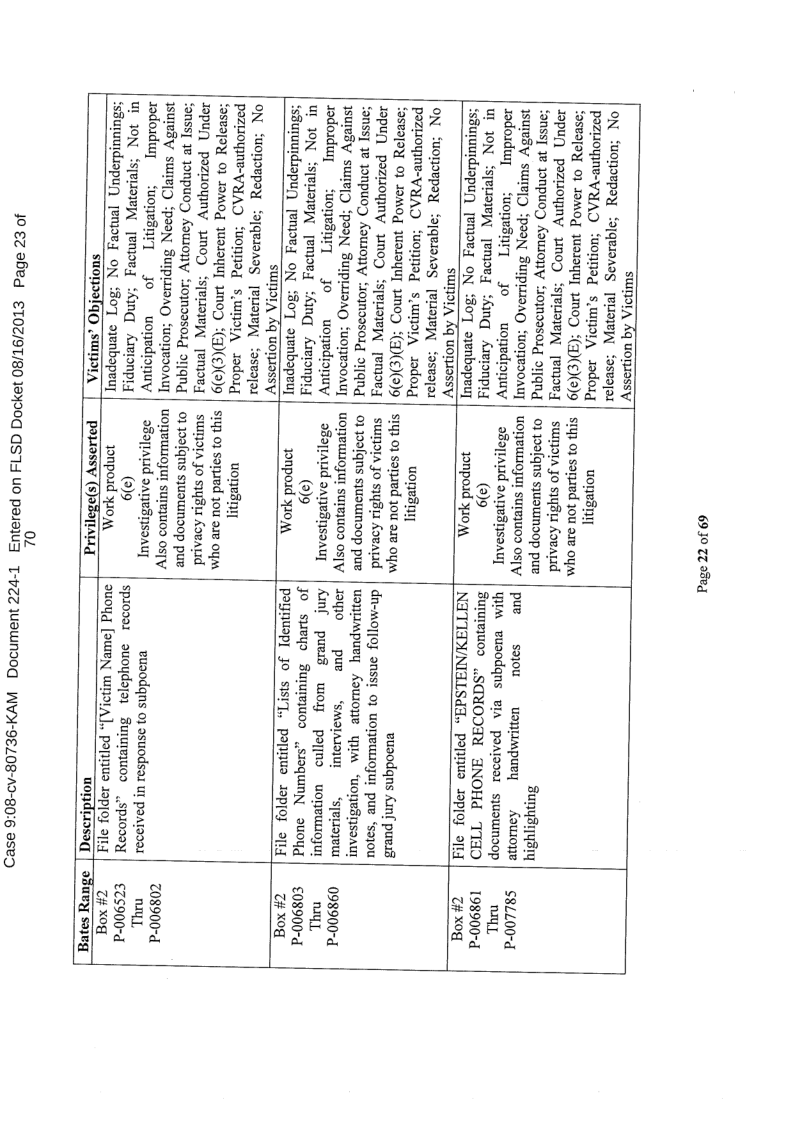 Case 9:08-cv-80736-KAM Document 224-1 Entered on FLSD Docket 08/16/2013 Page 23 of 70

| Bates Range | Description | Privilege(s) Asserted | Victims' Objections |
|---|---|---|---|
| Box #2 P-006523 Thru P-006802 | File folder entitled "[Victim Name] Phone Records" containing telephone records received in response to subpoena | Work product 6(e) Investigative privilege Also contains information and documents subject to privacy rights of victims who are not parties to this litigation | Inadequate Log; No Factual Underpinnings; Fiduciary Duty; Factual Materials; Not in Anticipation of Litigation; Improper Invocation; Overriding Need; Claims Against Public Prosecutor; Attorney Conduct at Issue; Factual Materials; Court Authorized Under 6(e)(3)(E); Court Inherent Power to Release; Proper Victim's Petition; CVRA-authorized release; Material Severable; Redaction; No Assertion by Victims |
| Box #2 P-006803 Thru P-006860 | File folder entitled "Lists of Identified Phone Numbers" containing charts of information culled from grand jury materials, interviews, and other investigation, with attorney handwritten notes, and information to issue follow-up grand jury subpoena | Work product 6(e) Investigative privilege Also contains information and documents subject to privacy rights of victims who are not parties to this litigation | Inadequate Log; No Factual Underpinnings; Fiduciary Duty; Factual Materials; Not in Anticipation of Litigation; Improper Invocation; Overriding Need; Claims Against Public Prosecutor; Attorney Conduct at Issue; Factual Materials; Court Authorized Under 6(e)(3)(E); Court Inherent Power to Release; Proper Victim's Petition; CVRA-authorized release; Material Severable; Redaction; No Assertion by Victims |
| Box #2 P-006861 Thru P-007785 | File folder entitled "EPSTEIN/KELLEN CELL PHONE RECORDS" containing documents received via subpoena with attorney handwritten notes and highlighting | Work product 6(e) Investigative privilege Also contains information and documents subject to privacy rights of victims who are not parties to this litigation | Inadequate Log; No Factual Underpinnings; Fiduciary Duty; Factual Materials; Not in Anticipation of Litigation; Improper Invocation; Overriding Need; Claims Against Public Prosecutor; Attorney Conduct at Issue; Factual Materials; Court Authorized Under 6(e)(3)(E); Court Inherent Power to Release; Proper Victim's Petition; CVRA-authorized release; Material Severable; Redaction; No Assertion by Victims |

Page 22 of 69